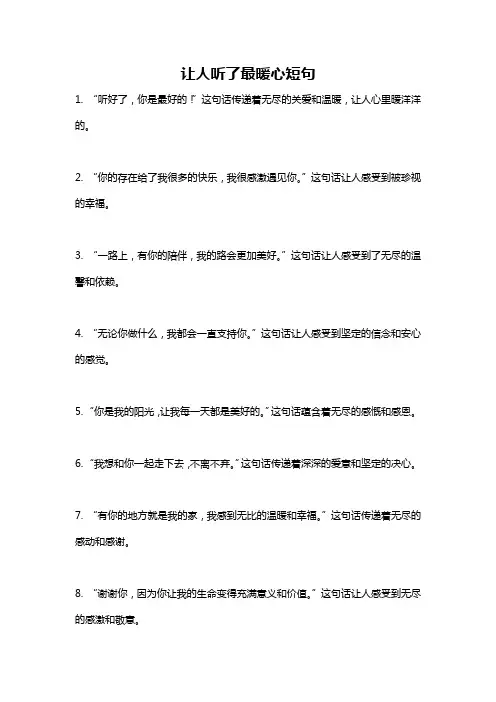 让人听了最暖心短句

1. “听好了，你是最好的！”这句话传递着无尽的关爱和温暖，让人心里暖洋洋的。

2. “你的存在给了我很多的快乐，我很感激遇见你。”这句话让人感受到被珍视的幸福。

3. “一路上，有你的陪伴，我的路会更加美好。”这句话让人感受到了无尽的温馨和依赖。

4. “无论你做什么，我都会一直支持你。”这句话让人感受到坚定的信念和安心的感觉。

5. “你是我的阳光，让我每一天都是美好的。”这句话蕴含着无尽的感慨和感恩。

6. “我想和你一起走下去，不离不弃。”这句话传递着深深的爱意和坚定的决心。

7. “有你的地方就是我的家，我感到无比的温暖和幸福。”这句话传递着无尽的感动和感谢。

8. “谢谢你，因为你让我的生命变得充满意义和价值。”这句话让人感受到无尽的感激和敬意。